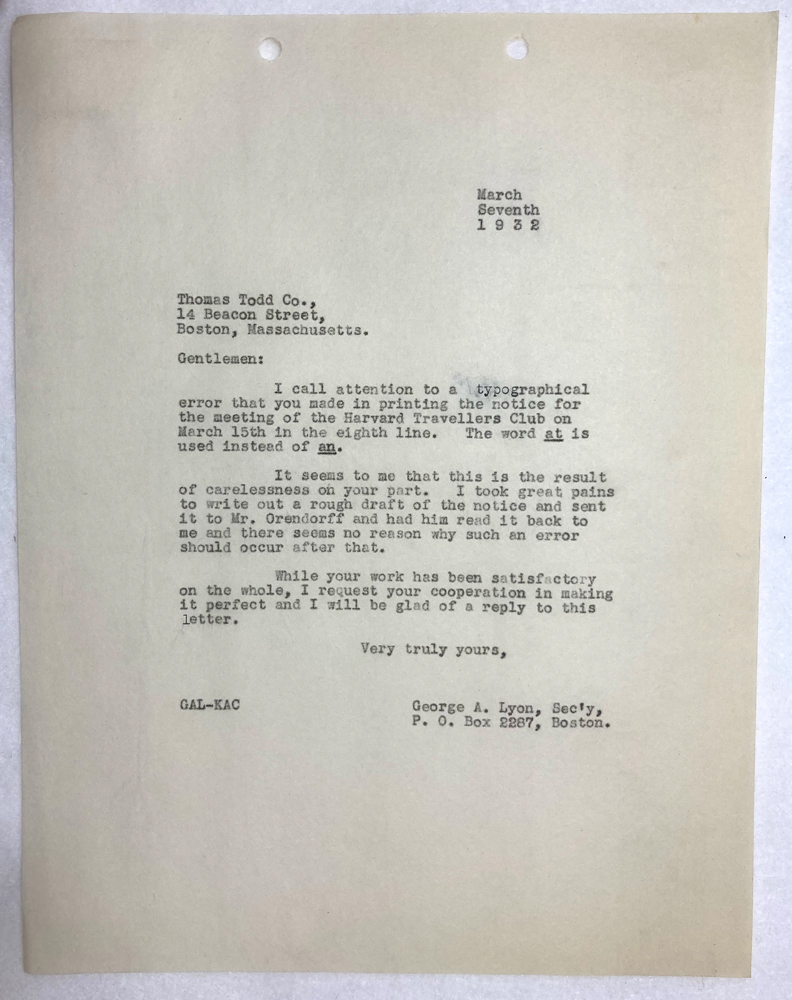 March
Seventh
1 9 3 2

Thomas Todd Co.,
14 Beacon Street,
Boston, Massachusetts.

Gentlemen:

I call attention to a typographical error that you made in printing the notice for the meeting of the Harvard Travellers Club on March 15th in the eighth line. The word at is used instead of an.

It seems to me that this is the result of carelessness on your part. I took great pains to write out a rough draft of the notice and sent it to Mr. Orendorff and had him read it back to me and there seems no reason why such an error should occur after that.

While your work has been satisfactory on the whole, I request your cooperation in making it perfect and I will be glad of a reply to this letter.

Very truly yours,

GAL-KAC

George A. Lyon, Sec'y,
P. O. Box 2287, Boston.